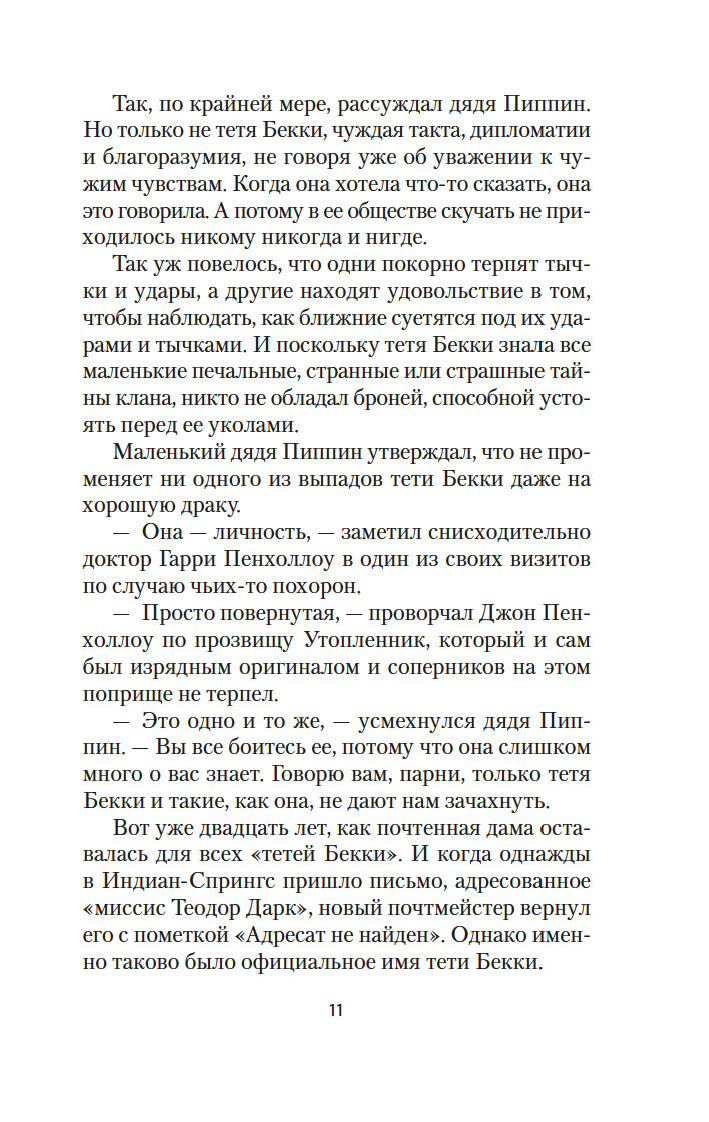 Так, по крайней мере, рассуждал дядя Пиппин. Но только не тетя Бекки, чуждая такта, дипломатии и благоразумия, не говоря уже об уважении к чужим чувствам. Когда она хотела что-то сказать, она это говорила. А потому в ее обществе скучать не приходилось никому никогда и нигде.

Так уж повелось, что одни покорно терпят тычки и удары, а другие находят удовольствие в том, чтобы наблюдать, как ближние суетятся под их ударами и тычками. И поскольку тетя Бекки знала все маленькие печальные, странные или страшные тайны клана, никто не обладал броней, способной устоять перед ее уколами.

Маленький дядя Пиппин утверждал, что не променяет ни одного из выпадов тети Бекки даже на хорошую драку.

— Она — личность, — заметил снисходительно доктор Гарри Пенхоллоу в один из своих визитов по случаю чьих-то похорон.

— Просто повернутая, — проворчал Джон Пенхоллоу по прозвищу Утопленник, который и сам был изрядным оригиналом и соперников на этом поприще не терпел.

— Это одно и то же, — усмехнулся дядя Пиппин. — Вы все боитесь ее, потому что она слишком много о вас знает. Говорю вам, парни, только тетя Бекки и такие, как она, не дают нам зачахнуть.

Вот уже двадцать лет, как почтенная дама оставалась для всех «тетей Бекки». И когда однажды в Индиан-Спрингс пришло письмо, адресованное «миссис Теодор Дарк», новый почтмейстер вернул его с пометкой «Адресат не найден». Однако именно таково было официальное имя тети Бекки.

11